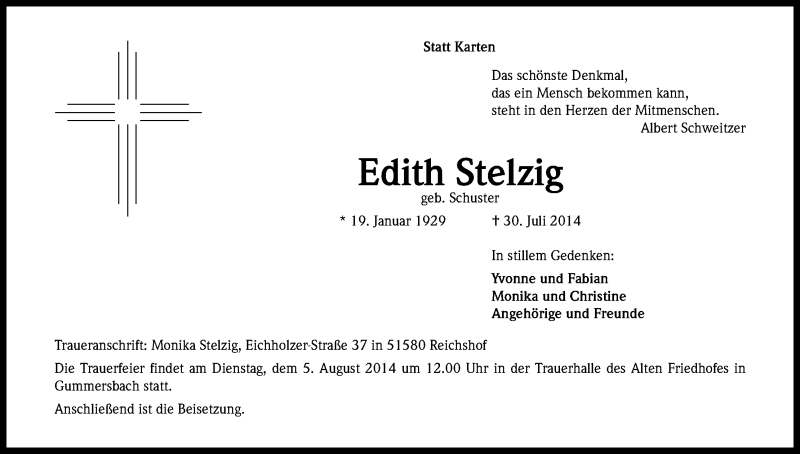 Statt Karten

Das schönste Denkmal,
das ein Mensch bekommen kann,
steht in den Herzen der Mitmenschen.
Albert Schweitzer

Edith Stelzig
geb. Schuster

* 19. Januar 1929 † 30. Juli 2014

In stillem Gedenken:

Yvonne und Fabian
Monika und Christine
Angehörige und Freunde

Traueranschrift: Monika Stelzig, Eichholzer-Straße 37 in 51580 Reichshof

Die Trauerfeier findet am Dienstag, dem 5. August 2014 um 12.00 Uhr in der Trauerhalle des Alten Friedhofes in Gummersbach statt.

Anschließend ist die Beisetzung.